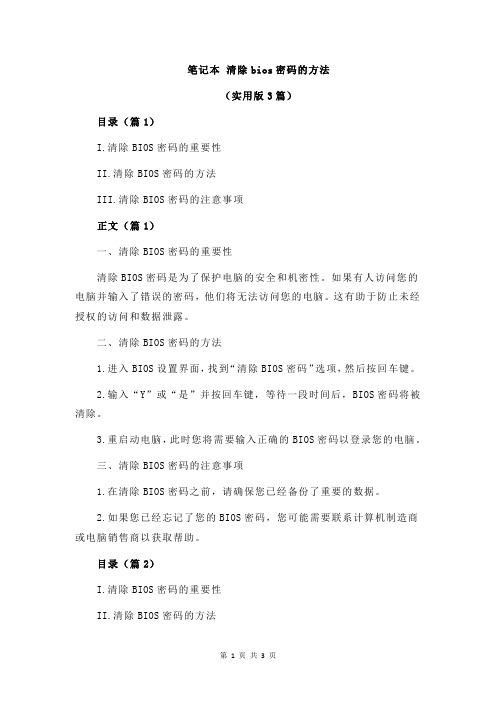 笔记本 清除 bios 密码的方法

（实用版 3 篇）

目录（篇 1）

I.清除 BIOS 密码的重要性

II.清除 BIOS 密码的方法

III.清除 BIOS 密码的注意事项

正文（篇 1）

一、清除 BIOS 密码的重要性

清除 BIOS 密码是为了保护电脑的安全和机密性。如果有人访问您的电脑并输入了错误的密码，他们将无法访问您的电脑。这有助于防止未经授权的访问和数据泄露。

二、清除 BIOS 密码的方法

1.进入 BIOS 设置界面，找到“清除 BIOS 密码”选项，然后按回车键。

2.输入“Y”或“是”并按回车键，等待一段时间后，BIOS 密码将被清除。

3.重启动电脑，此时您将需要输入正确的 BIOS 密码以登录您的电脑。

三、清除 BIOS 密码的注意事项

1.在清除 BIOS 密码之前，请确保您已经备份了重要的数据。

2.如果您已经忘记了您的 BIOS 密码，您可能需要联系计算机制造商或电脑销售商以获取帮助。

目录（篇 2）

I.清除 BIOS 密码的重要性

II.清除 BIOS 密码的方法

第 1 页 共 3 页